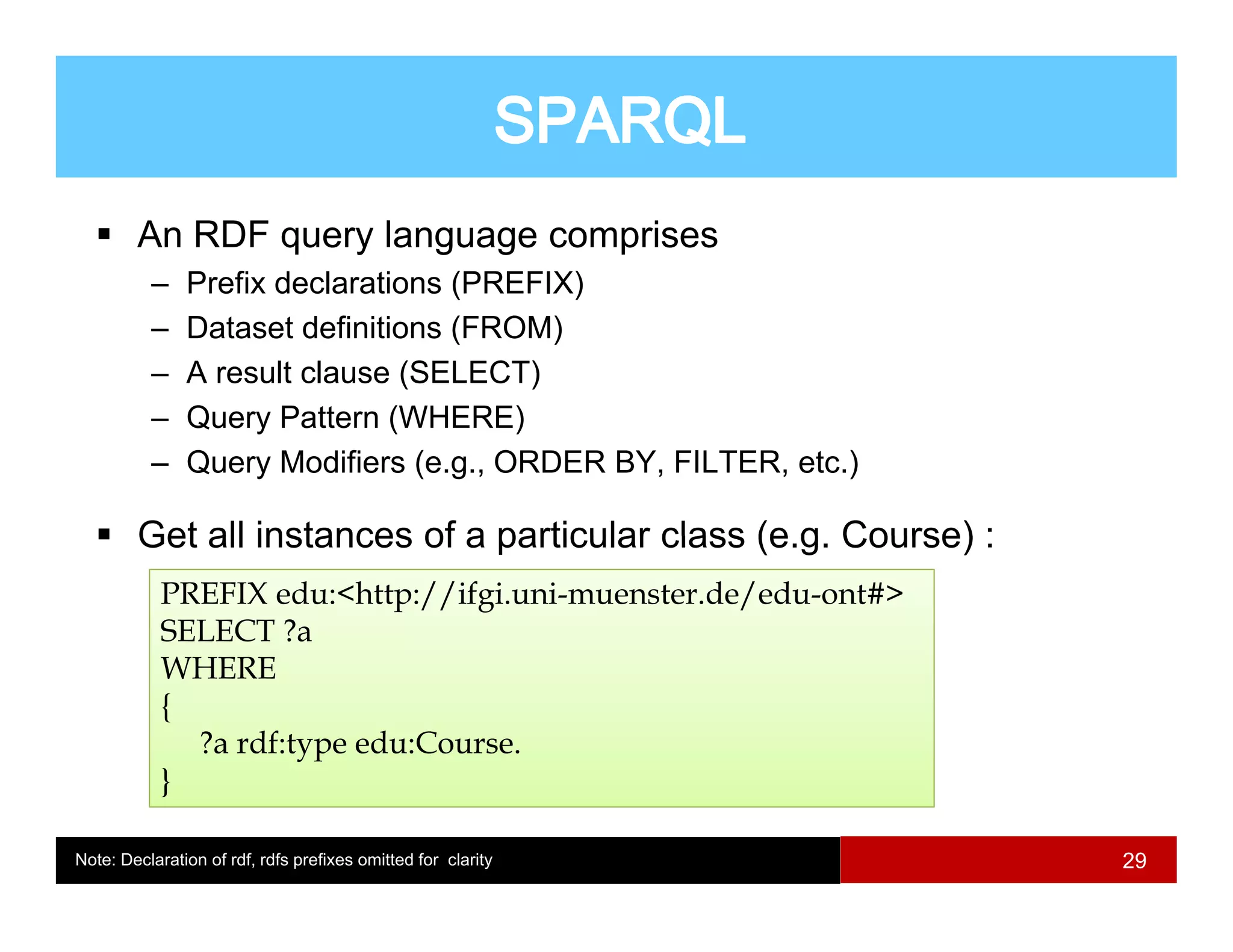 SPARQL

▪ An RDF query language comprises
– Prefix declarations (PREFIX)
– Dataset definitions (FROM)
– A result clause (SELECT)
– Query Pattern (WHERE)
– Query Modifiers (e.g., ORDER BY, FILTER, etc.)

▪ Get all instances of a particular class (e.g. Course) :

PREFIX edu:<http://ifgi.uni-muenster.de/edu-ont#>
SELECT ?a
WHERE
{
?a rdf:type edu:Course.
}

Note: Declaration of rdf, rdfs prefixes omitted for clarity

29